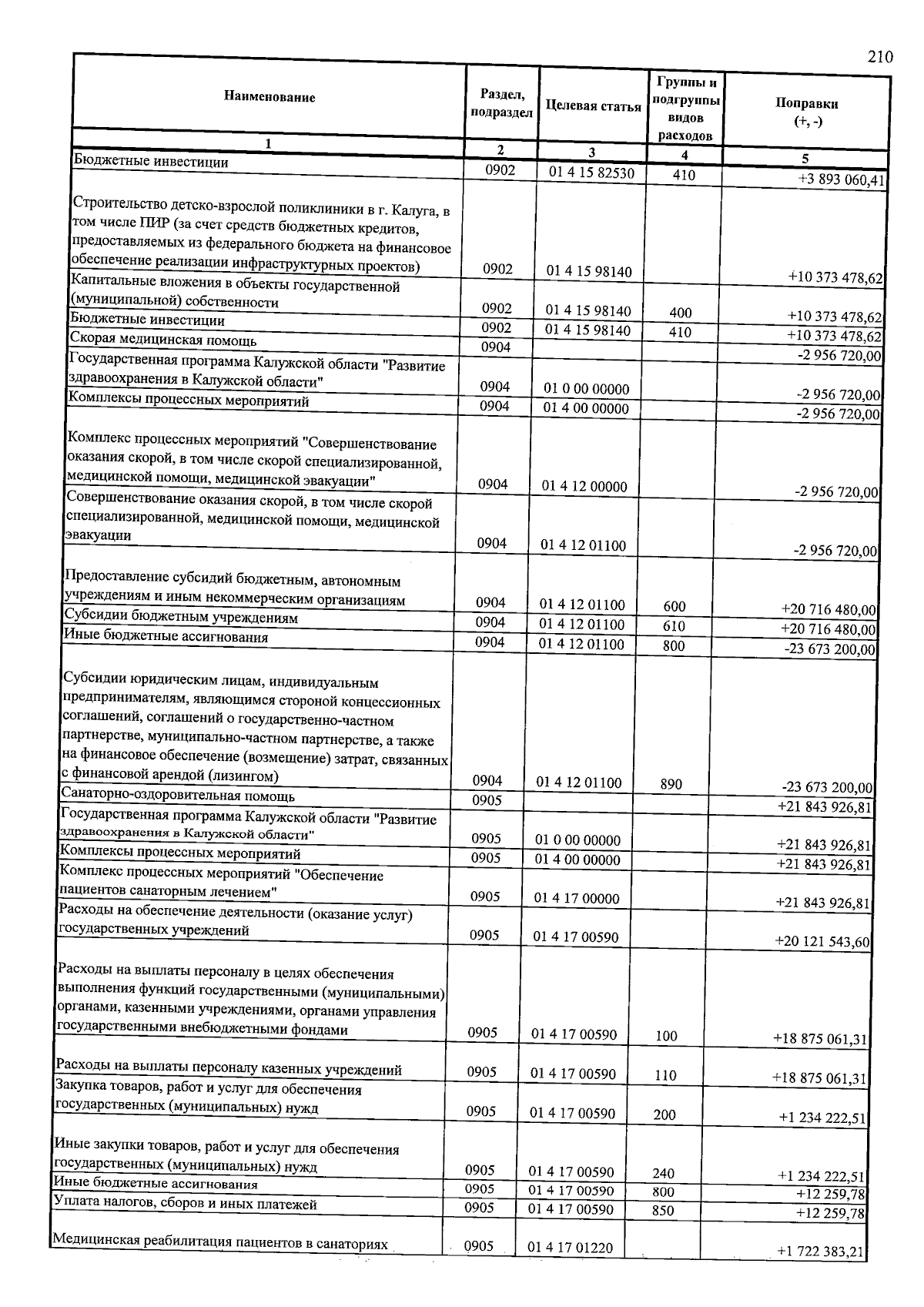 210

| Наименование | Раздел, подраздел | Целевая статья | Группы и подгруппы видов расходов | Поправки (+, -) |
|---|---|---|---|---|
| 1 | 2 | 3 | 4 | 5 |
| Бюджетные инвестиции | 0902 | 01 4 15 82530 | 410 | +3 893 060,41 |
| Строительство детско-взрослой поликлиники в г. Калуга, в том числе ПИР (за счет средств бюджетных кредитов, предоставляемых из федерального бюджета на финансовое обеспечение реализации инфраструктурных проектов) | 0902 | 01 4 15 98140 | | +10 373 478,62 |
| Капитальные вложения в объекты государственной (муниципальной) собственности | 0902 | 01 4 15 98140 | 400 | +10 373 478,62 |
| Бюджетные инвестиции | 0902 | 01 4 15 98140 | 410 | +10 373 478,62 |
| Скорая медицинская помощь | 0904 | | | -2 956 720,00 |
| Государственная программа Калужской области "Развитие здравоохранения в Калужской области" | 0904 | 01 0 00 00000 | | -2 956 720,00 |
| Комплексы процессных мероприятий | 0904 | 01 4 00 00000 | | -2 956 720,00 |
| Комплекс процессных мероприятий "Совершенствование оказания скорой, в том числе скорой специализированной, медицинской помощи, медицинской эвакуации" | 0904 | 01 4 12 00000 | | -2 956 720,00 |
| Совершенствование оказания скорой, в том числе скорой специализированной, медицинской помощи, медицинской эвакуации | 0904 | 01 4 12 01100 | | -2 956 720,00 |
| Предоставление субсидий бюджетным, автономным учреждениям и иным некоммерческим организациям | 0904 | 01 4 12 01100 | 600 | +20 716 480,00 |
| Субсидии бюджетным учреждениям | 0904 | 01 4 12 01100 | 610 | +20 716 480,00 |
| Иные бюджетные ассигнования | 0904 | 01 4 12 01100 | 800 | -23 673 200,00 |
| Субсидии юридическим лицам, индивидуальным предпринимателям, являющимся стороной концессионных соглашений, соглашений о государственно-частном партнерстве, муниципально-частном партнерстве, а также на финансовое обеспечение (возмещение) затрат, связанных с финансовой арендой (лизингом) | 0904 | 01 4 12 01100 | 890 | -23 673 200,00 |
| Санаторно-оздоровительная помощь | 0905 | | | +21 843 926,81 |
| Государственная программа Калужской области "Развитие здравоохранения в Калужской области" | 0905 | 01 0 00 00000 | | +21 843 926,81 |
| Комплексы процессных мероприятий | 0905 | 01 4 00 00000 | | +21 843 926,81 |
| Комплекс процессных мероприятий "Обеспечение пациентов санаторным лечением" | 0905 | 01 4 17 00000 | | +21 843 926,81 |
| Расходы на обеспечение деятельности (оказание услуг) государственных учреждений | 0905 | 01 4 17 00590 | | +20 121 543,60 |
| Расходы на выплаты персоналу в целях обеспечения выполнения функций государственными (муниципальными) органами, казенными учреждениями, органами управления государственными внебюджетными фондами | 0905 | 01 4 17 00590 | 100 | +18 875 061,31 |
| Расходы на выплаты персоналу казенных учреждений | 0905 | 01 4 17 00590 | 110 | +18 875 061,31 |
| Закупка товаров, работ и услуг для обеспечения государственных (муниципальных) нужд | 0905 | 01 4 17 00590 | 200 | +1 234 222,51 |
| Иные закупки товаров, работ и услуг для обеспечения государственных (муниципальных) нужд | 0905 | 01 4 17 00590 | 240 | +1 234 222,51 |
| Иные бюджетные ассигнования | 0905 | 01 4 17 00590 | 800 | +12 259,78 |
| Уплата налогов, сборов и иных платежей | 0905 | 01 4 17 00590 | 850 | +12 259,78 |
| Медицинская реабилитация пациентов в санаториях | 0905 | 01 4 17 01220 | | +1 722 383,21 |